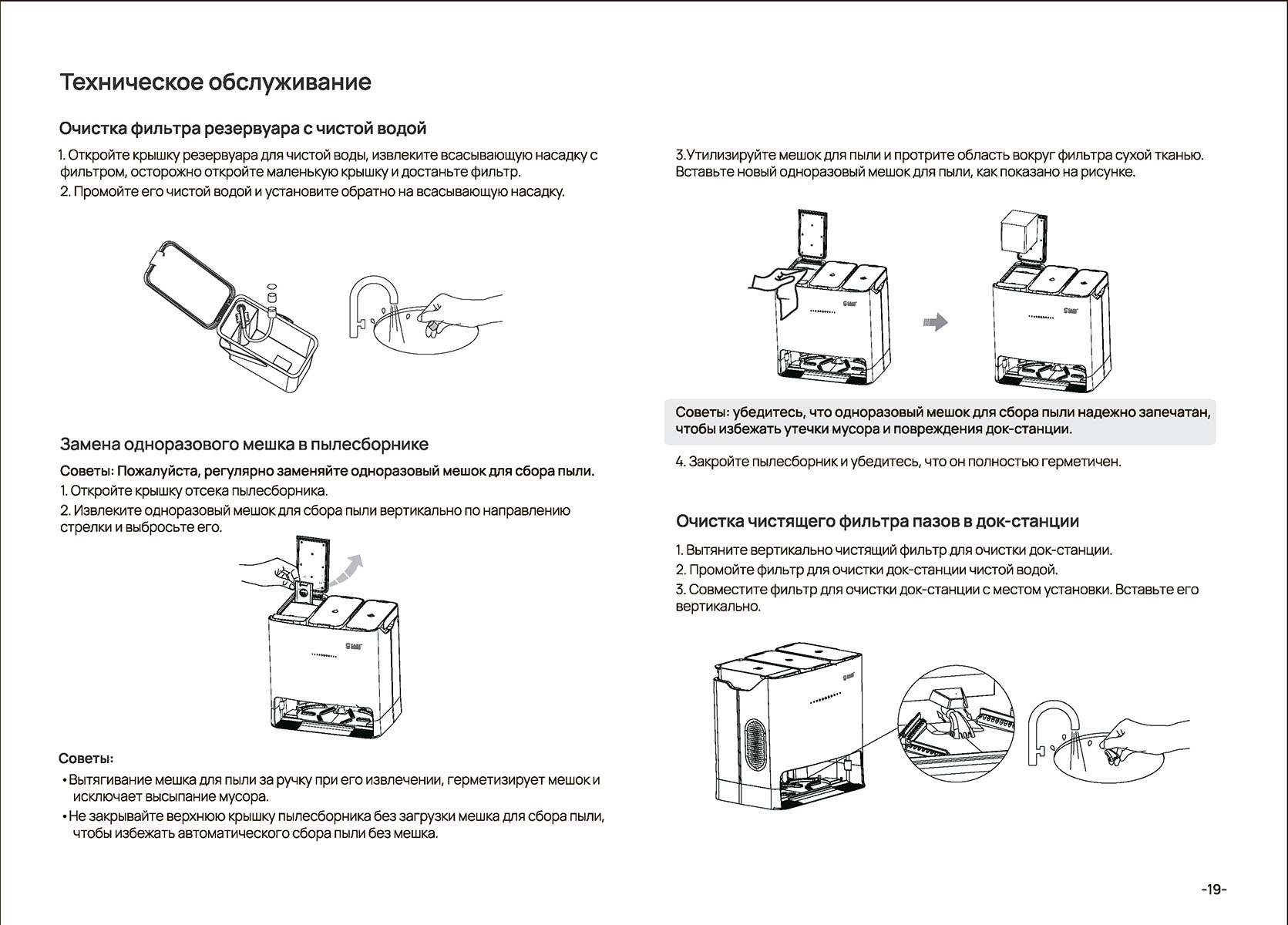 Техническое обслуживание

Очистка фильтра резервуара с чистой водой

1. Откройте крышку резервуара для чистой воды, извлеките всасывающую насадку с фильтром, осторожно откройте маленькую крышку и достаньте фильтр.
2. Промойте его чистой водой и установите обратно на всасывающую насадку.

Замена одноразового мешка в пылесборнике

Советы: Пожалуйста, регулярно заменяйте одноразовый мешок для сбора пыли.
1. Откройте крышку отсека пылесборника.
2. Извлеките одноразовый мешок для сбора пыли вертикально по направлению стрелки и выбросьте его.

Советы:
• Вытягивание мешка для пыли за ручку при его извлечении, герметизирует мешок и исключает высыпание мусора.
• Не закрывайте верхнюю крышку пылесборника без загрузки мешка для сбора пыли, чтобы избежать автоматического сбора пыли без мешка.

3.Утилизируйте мешок для пыли и протрите область вокруг фильтра сухой тканью. Вставьте новый одноразовый мешок для пыли, как показано на рисунке.

Советы: убедитесь, что одноразовый мешок для сбора пыли надежно запечатан, чтобы избежать утечки мусора и повреждения док-станции.

4. Закройте пылесборник и убедитесь, что он полностью герметичен.

Очистка чистящего фильтра пазов в док-станции

1. Вытяните вертикально чистящий фильтр для очистки док-станции.
2. Промойте фильтр для очистки док-станции чистой водой.
3. Совместите фильтр для очистки док-станции с местом установки. Вставьте его вертикально.

-19-